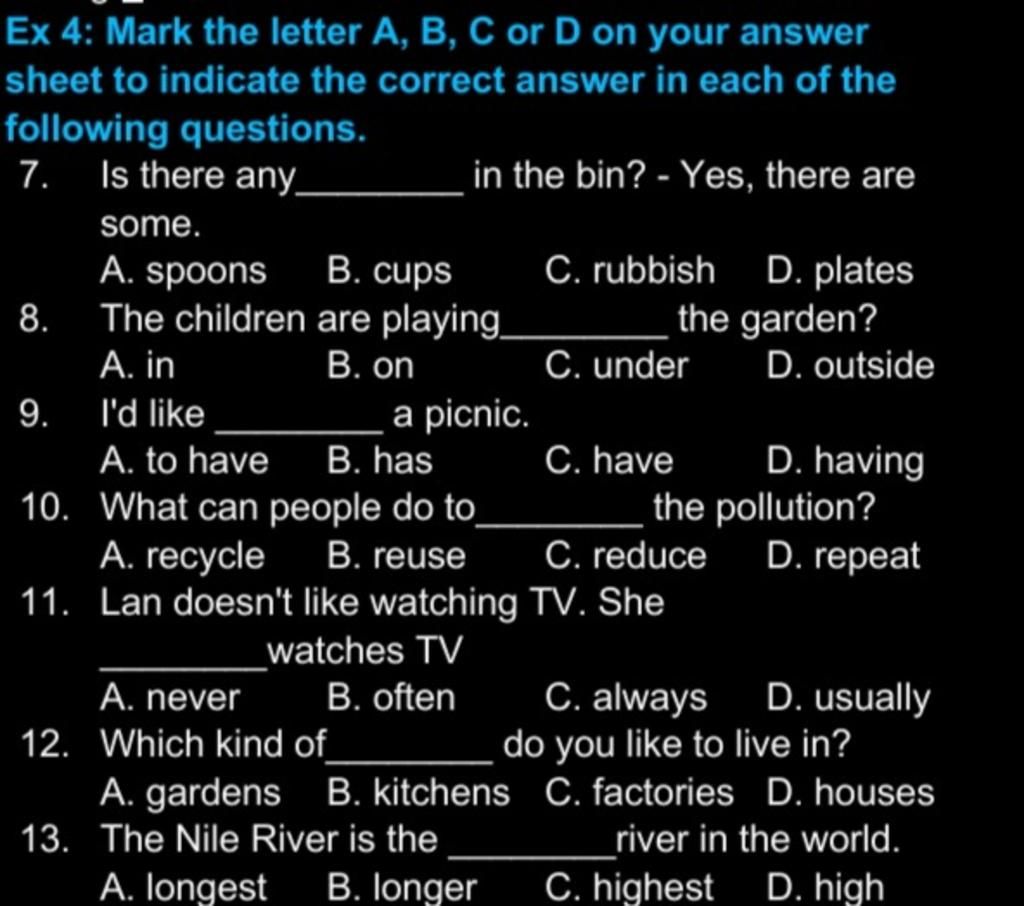 Ex 4: Mark the letter A, B, C or D on your answer sheet to indicate the correct answer in each of the following questions.

7. Is there any________ in the bin? - Yes, there are some.
A. spoons B. cups C. rubbish D. plates

8. The children are playing________ the garden?
A. in B. on C. under D. outside

9. I'd like ________ a picnic.
A. to have B. has C. have D. having

10. What can people do to________ the pollution?
A. recycle B. reuse C. reduce D. repeat

11. Lan doesn't like watching TV. She ________watches TV
A. never B. often C. always D. usually

12. Which kind of________ do you like to live in?
A. gardens B. kitchens C. factories D. houses

13. The Nile River is the ________river in the world.
A. longest B. longer C. highest D. high